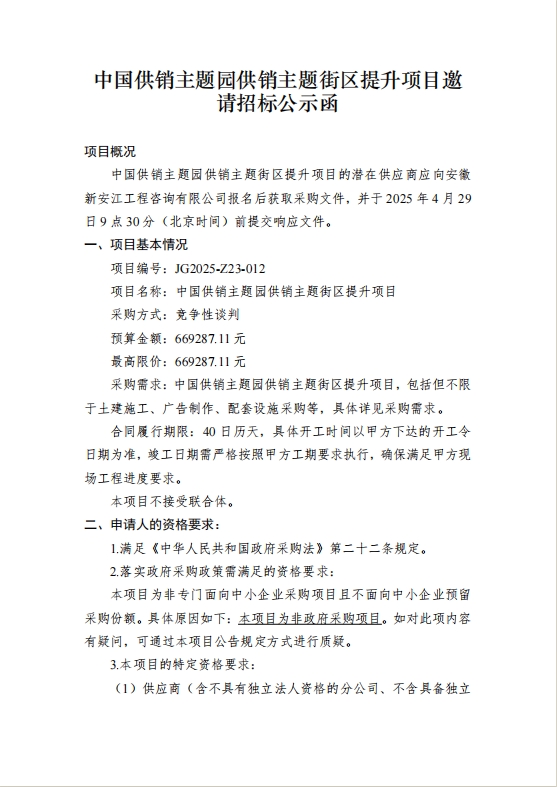 中国供销主题园供销主题街区提升项目邀请招标公示函

项目概况

中国供销主题园供销主题街区提升项目的潜在供应商应向安徽新安江工程咨询有限公司报名后获取采购文件，并于 2025 年 4 月 29 日 9 点 30 分（北京时间）前提交响应文件。

一、项目基本情况

项目编号：JG2025-Z23-012

项目名称：中国供销主题园供销主题街区提升项目

采购方式：竞争性谈判

预算金额：669287.11 元

最高限价：669287.11 元

采购需求：中国供销主题园供销主题街区提升项目，包括但不限于土建施工、广告制作、配套设施采购等，具体详见采购需求。

合同履行期限：40 日历天，具体开工时间以甲方下达的开工令日期为准，竣工日期需严格按照甲方工期要求执行，确保满足甲方现场工程进度要求。

本项目不接受联合体。

二、申请人的资格要求：

1.满足《中华人民共和国政府采购法》第二十二条规定。

2.落实政府采购政策需满足的资格要求：

本项目为非专门面向中小企业采购项目且不面向中小企业预留采购份额。具体原因如下：本项目为非政府采购项目。如对此项内容有疑问，可通过本项目公告规定方式进行质疑。

3.本项目的特定资格要求：

（1）供应商（含不具有独立法人资格的分公司、不含具备独立